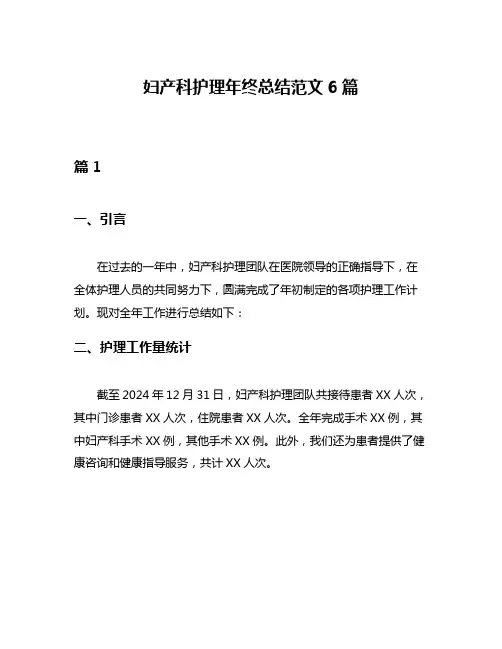 妇产科护理年终总结范文 6 篇

篇 1

一、引言

在过去的一年中，妇产科护理团队在医院领导的正确指导下，在全体护理人员的共同努力下，圆满完成了年初制定的各项护理工作计划。现对全年工作进行总结如下：

二、护理工作量统计

截至 2024 年 12 月 31 日，妇产科护理团队共接待患者 XX 人次，其中门诊患者 XX 人次，住院患者 XX 人次。全年完成手术 XX 例，其中妇产科手术 XX 例，其他手术 XX 例。此外，我们还为患者提供了健康咨询和健康指导服务，共计 XX 人次。